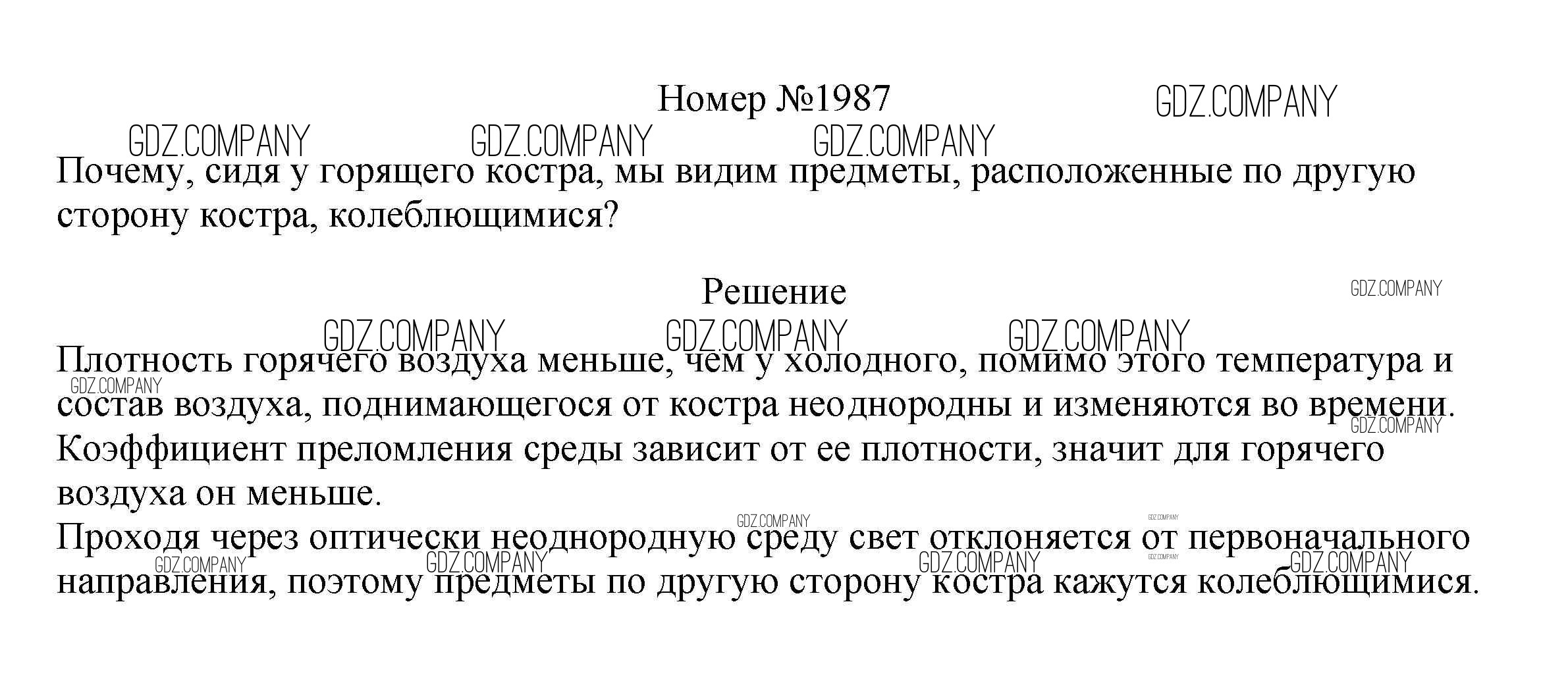 Номер №1987

Почему, сидя у горящего костра, мы видим предметы, расположенные по другую сторону костра, колеблющимися?

Решение

Плотность горячего воздуха меньше, чем у холодного, помимо этого температура и состав воздуха, поднимающегося от костра неоднородны и изменяются во времени.
Коэффициент преломления среды зависит от ее плотности, значит для горячего воздуха он меньше.
Проходя через оптически неоднородную среду свет отклоняется от первоначального направления, поэтому предметы по другую сторону костра кажутся колеблющимися.

GDZ.COMPANY